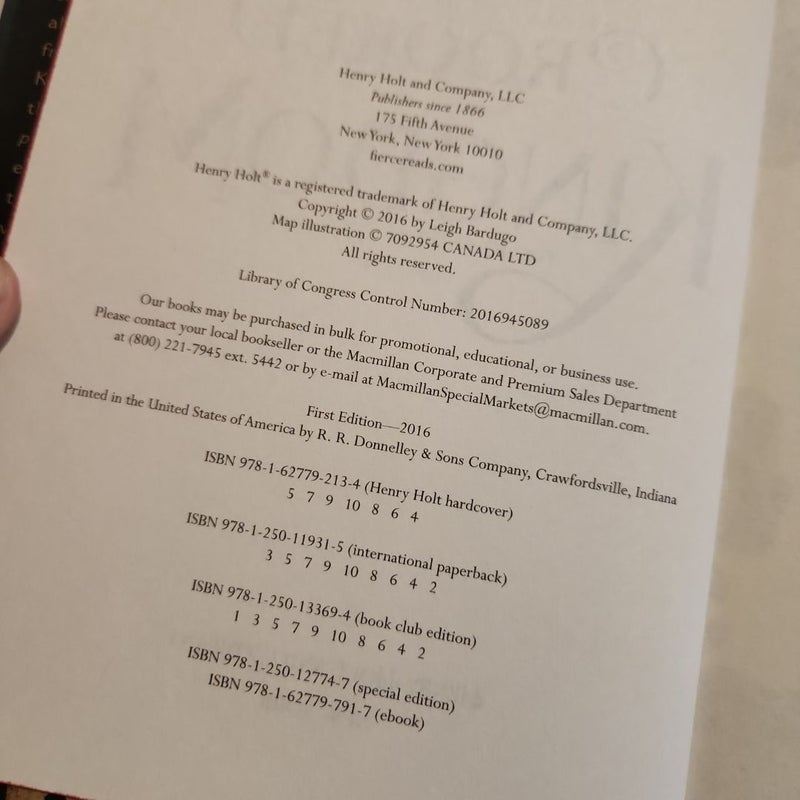 Henry Holt and Company, LLC
Publishers since 1866
175 Fifth Avenue
New York, New York 10010
fiercereads.com

Henry Holt® is a registered trademark of Henry Holt and Company, LLC.
Copyright © 2016 by Leigh Bardugo
Map illustration © 7092954 CANADA LTD
All rights reserved.

Library of Congress Control Number: 2016945089

Our books may be purchased in bulk for promotional, educational, or business use. Please contact your local bookseller or the Macmillan Corporate and Premium Sales Department at (800) 221-7945 ext. 5442 or by e-mail at MacmillanSpecialMarkets@macmillan.com.

First Edition—2016
Printed in the United States of America by R. R. Donnelley & Sons Company, Crawfordsville, Indiana

ISBN 978-1-62779-213-4 (Henry Holt hardcover)
5 7 9 10 8 6 4

ISBN 978-1-250-11931-5 (international paperback)
3 5 7 9 10 8 6 4 2

ISBN 978-1-250-13369-4 (book club edition)
1 3 5 7 9 10 8 6 4 2

ISBN 978-1-250-12774-7 (special edition)
ISBN 978-1-62779-791-7 (ebook)